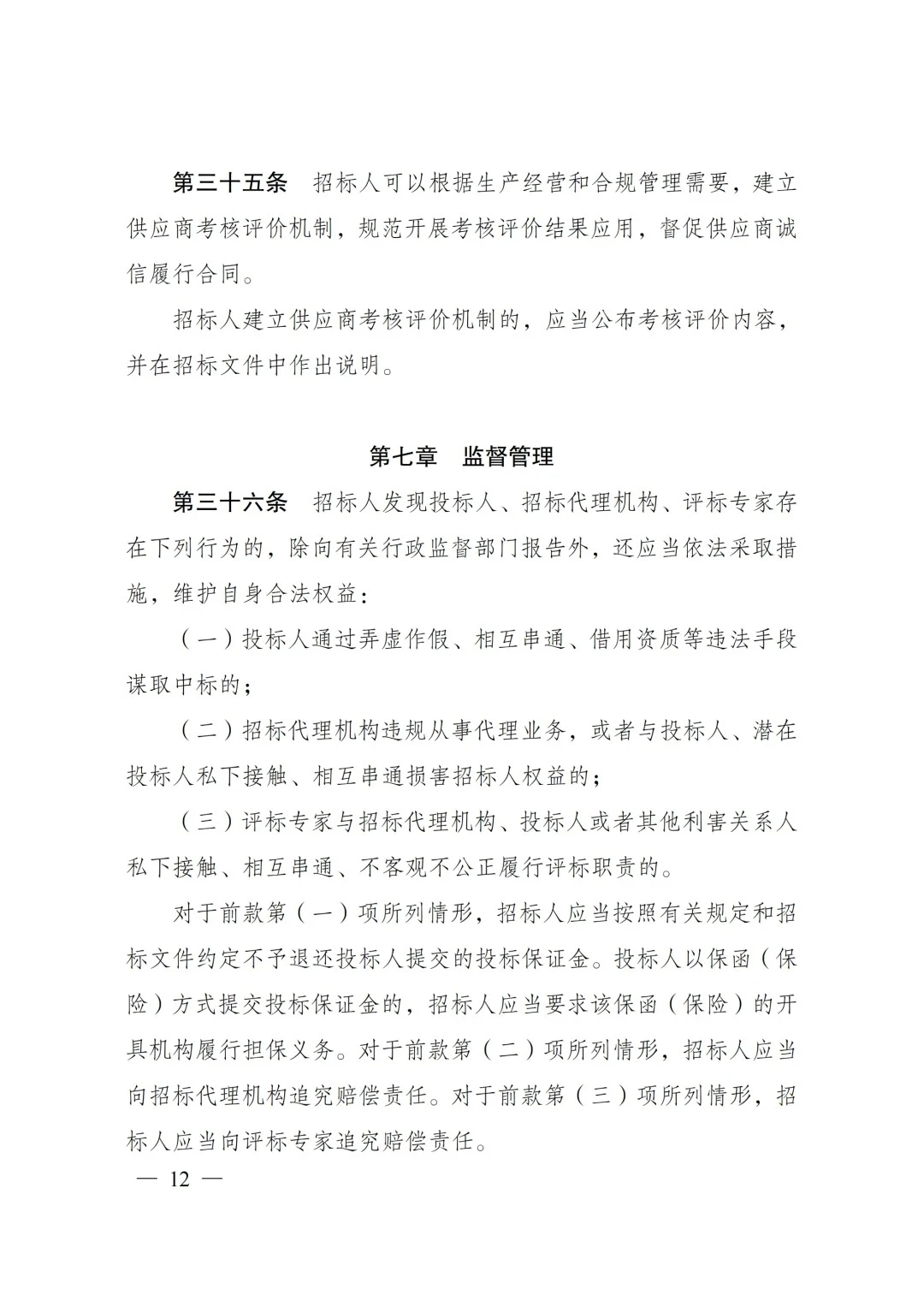 第三十五条　招标人可以根据生产经营和合规管理需要，建立供应商考核评价机制，规范开展考核评价结果应用，督促供应商诚信履行合同。

招标人建立供应商考核评价机制的，应当公布考核评价内容，并在招标文件中作出说明。

第七章　监督管理

第三十六条　招标人发现投标人、招标代理机构、评标专家存在下列行为的，除向有关行政监督部门报告外，还应当依法采取措施，维护自身合法权益：

（一）投标人通过弄虚作假、相互串通、借用资质等违法手段谋取中标的；

（二）招标代理机构违规从事代理业务，或者与投标人、潜在投标人私下接触、相互串通损害招标人权益的；

（三）评标专家与招标代理机构、投标人或者其他利害关系人私下接触、相互串通、不客观不公正履行评标职责的。

对于前款第（一）项所列情形，招标人应当按照有关规定和招标文件约定不予退还投标人提交的投标保证金。投标人以保函（保险）方式提交投标保证金的，招标人应当要求该保函（保险）的开具机构履行担保义务。对于前款第（二）项所列情形，招标人应当向招标代理机构追究赔偿责任。对于前款第（三）项所列情形，招标人应当向评标专家追究赔偿责任。

— 12 —